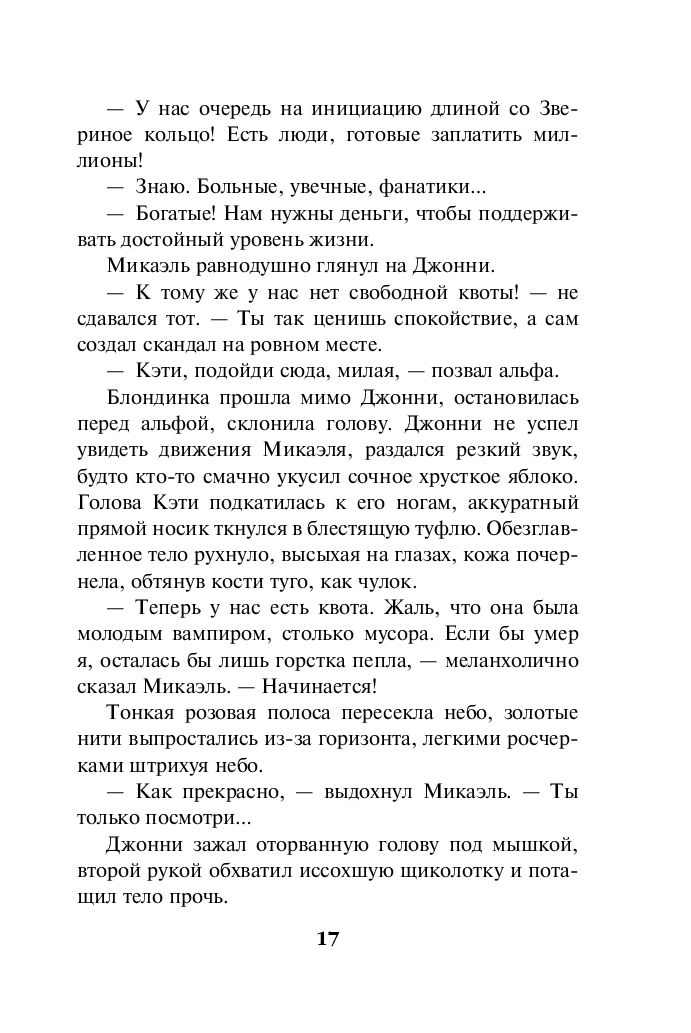 — У нас очередь на инициацию длиной со Звериное кольцо! Есть люди, готовые заплатить миллионы!

— Знаю. Больные, увечные, фанатики...

— Богатые! Нам нужны деньги, чтобы поддерживать достойный уровень жизни.

Микаэль равнодушно глянул на Джонни.

— К тому же у нас нет свободной квоты! — не сдавался тот. — Ты так ценишь спокойствие, а сам создал скандал на ровном месте.

— Кэти, подойди сюда, милая, — позвал альфа.

Блондинка прошла мимо Джонни, остановилась перед альфой, склонила голову. Джонни не успел увидеть движения Микаэля, раздался резкий звук, будто кто-то смачно укусил сочное хрусткое яблоко. Голова Кэти подкатилась к его ногам, аккуратный прямой носик ткнулся в блестящую туфлю. Обезглавленное тело рухнуло, высыхая на глазах, кожа почернела, обтянув кости туго, как чулок.

— Теперь у нас есть квота. Жаль, что она была молодым вампиром, столько мусора. Если бы умер я, осталась бы лишь горстка пепла, — меланхолично сказал Микаэль. — Начинается!

Тонкая розовая полоса пересекла небо, золотые нити выпростались из-за горизонта, легкими росчерками штрихуя небо.

— Как прекрасно, — выдохнул Микаэль. — Ты только посмотри...

Джонни зажал оторванную голову под мышкой, второй рукой обхватил иссохшую щиколотку и потащил тело прочь.

17